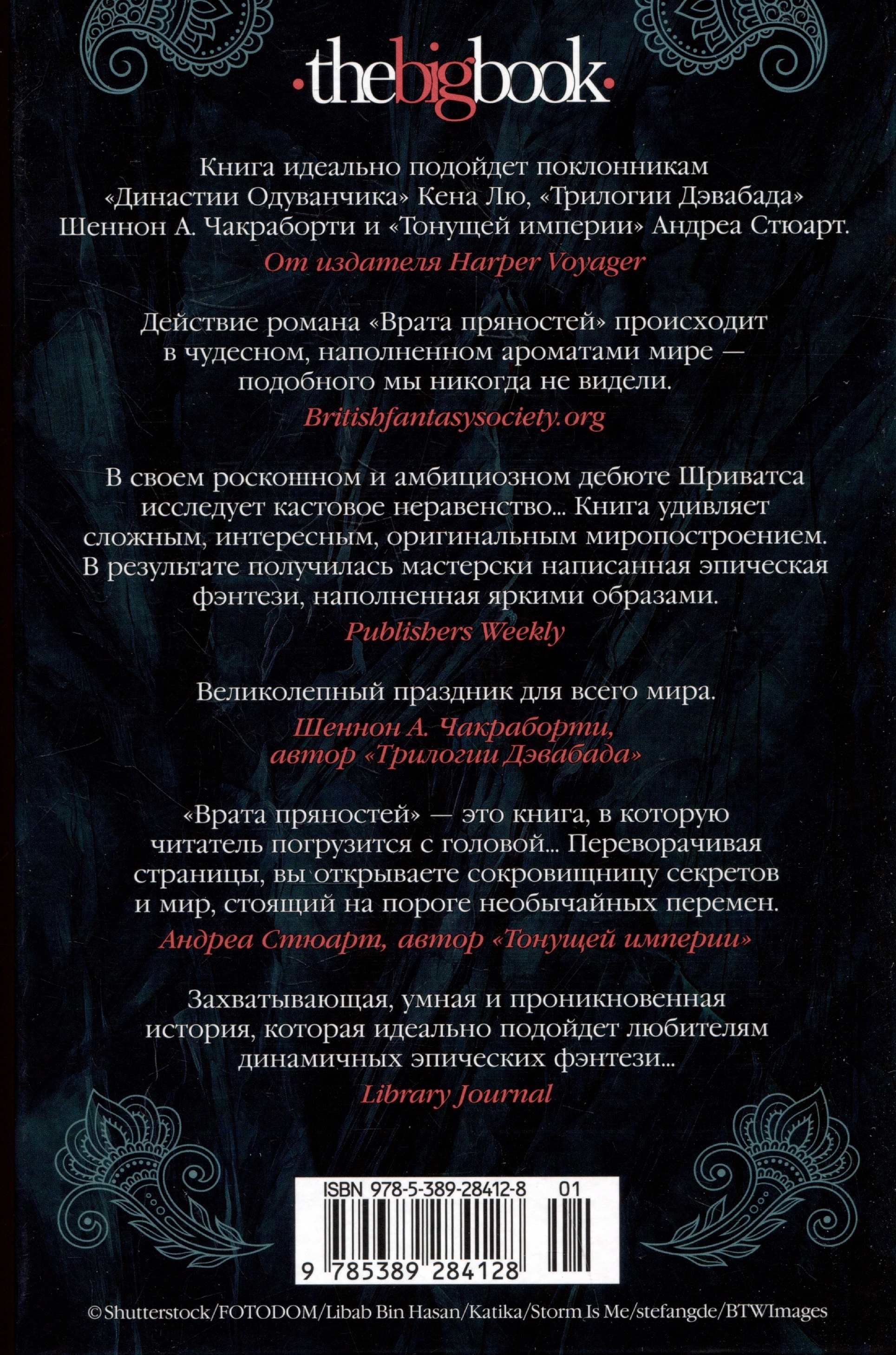 ·thebigbook·

Книга идеально подойдет поклонникам «Династии Одуванчика» Кена Лю, «Трилогии Дэвабада» Шеннон А. Чакраборти и «Тонущей империи» Андреа Стюарт.

От издателя Harper Voyager

Действие романа «Врата пряностей» происходит в чудесном, наполненном ароматами мире — подобного мы никогда не видели.

Britishfantasysociety.org

В своем роскошном и амбициозном дебюте Шриватса исследует кастовое неравенство... Книга удивляет сложным, интересным, оригинальным миропостроением. В результате получилась мастерски написанная эпическая фэнтези, наполненная яркими образами.

Publishers Weekly

Великолепный праздник для всего мира.

Шеннон А. Чакраборти, автор «Трилогии Дэвабада»

«Врата пряностей» — это книга, в которую читатель погрузится с головой... Переворачивая страницы, вы открываете сокровищницу секретов и мир, стоящий на пороге необычайных перемен.

Андреа Стюарт, автор «Тонущей империи»

Захватывающая, умная и проникновенная история, которая идеально подойдет любителям динамичных эпических фэнтези...

Library Journal

ISBN 978-5-389-28412-8 01

9 785389 284128

© Shutterstock/FOTODOM/Libab Bin Hasan/Katika/Storm Is Me/stefangde/BTWImages